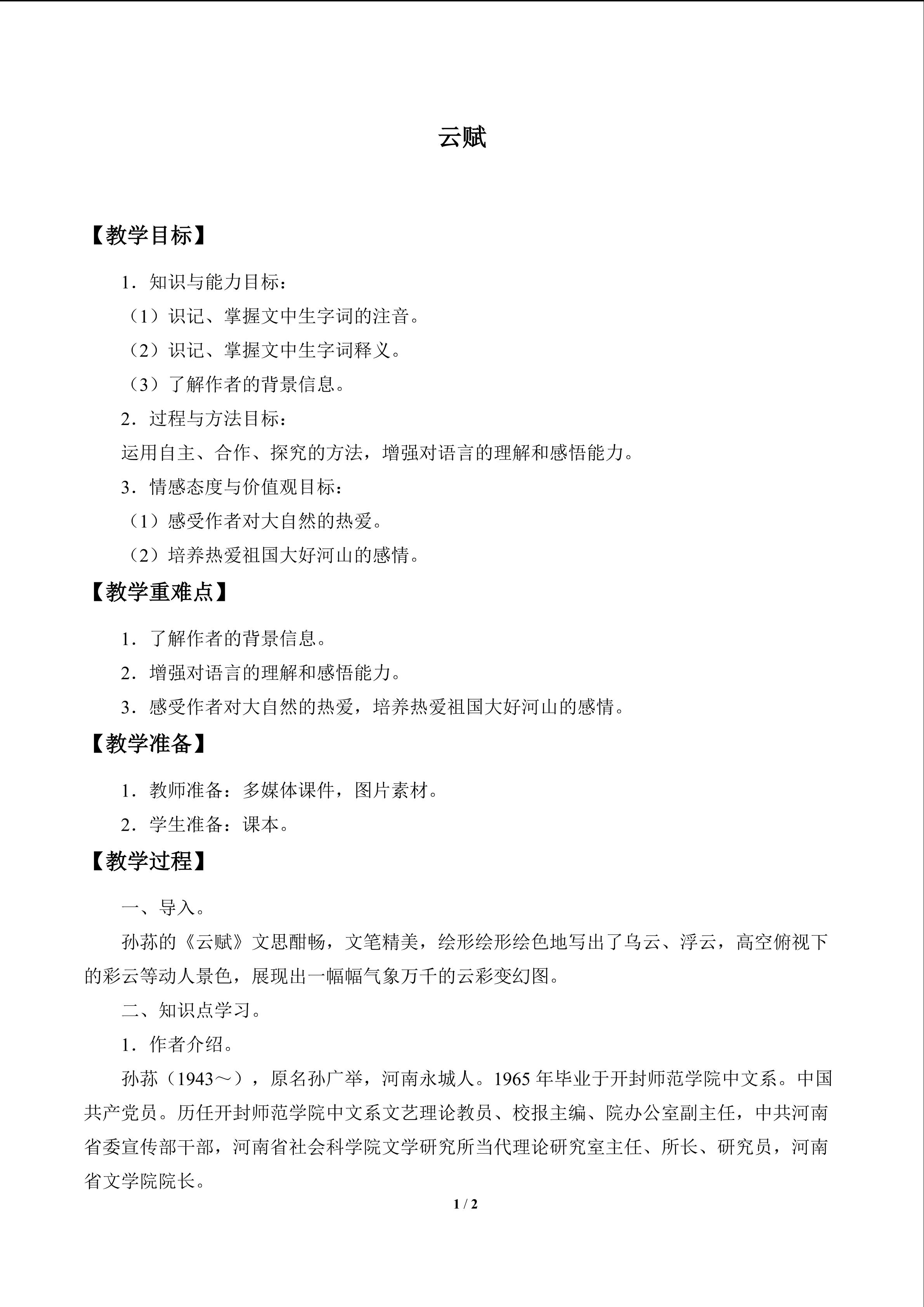 云赋

【教学目标】

1．知识与能力目标：

（1）识记、掌握文中生字词的注音。

（2）识记、掌握文中生字词释义。

（3）了解作者的背景信息。

2．过程与方法目标：

运用自主、合作、探究的方法，增强对语言的理解和感悟能力。

3．情感态度与价值观目标：

（1）感受作者对大自然的热爱。

（2）培养热爱祖国大好河山的感情。

【教学重难点】

1．了解作者的背景信息。

2．增强对语言的理解和感悟能力。

3．感受作者对大自然的热爱，培养热爱祖国大好河山的感情。

【教学准备】

1．教师准备：多媒体课件，图片素材。

2．学生准备：课本。

【教学过程】

一、导入。

孙荪的《云赋》文思酣畅，文笔精美，绘形绘形绘色地写出了乌云、浮云，高空俯视下的彩云等动人景色，展现出一幅幅气象万千的云彩变幻图。

二、知识点学习。

1．作者介绍。

孙荪（1943～），原名孙广举，河南永城人。1965年毕业于开封师范学院中文系。中国共产党员。历任开封师范学院中文系文艺理论教员、校报主编、院办公室副主任，中共河南省委宣传部干部，河南省社会科学院文学研究所当代理论研究室主任、所长、研究员，河南省文学院院长。

1 / 2